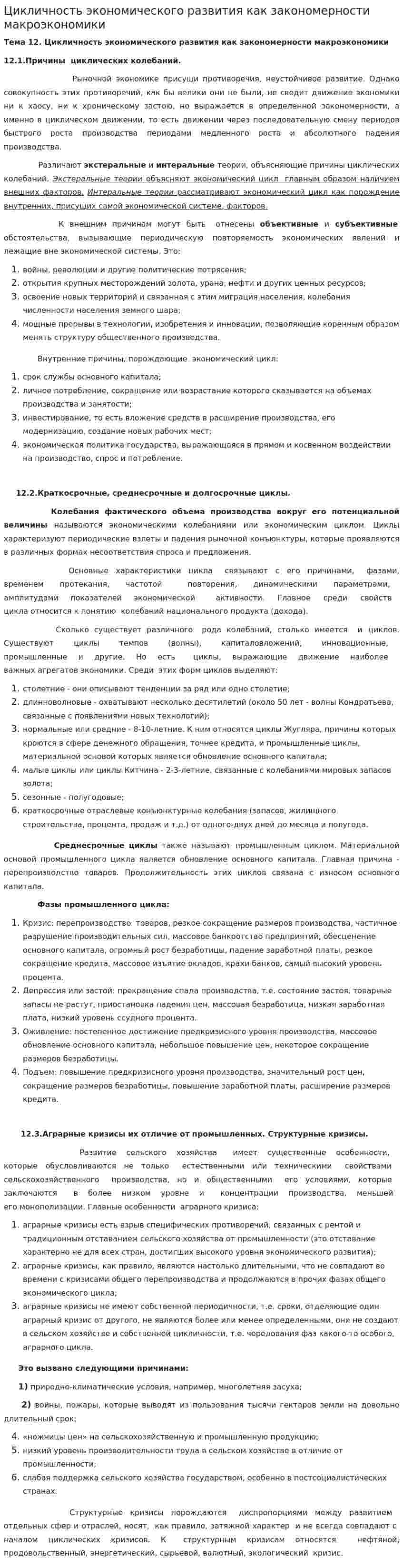 Цикличность экономического развития как закономерности макроэкономики

Тема 12. Цикличность экономического развития как закономерности макроэкономики

12.1.Причины циклических колебаний.

Рыночной экономике присущи противоречия, неустойчивое развитие. Однако совокупность этих противоречий, как бы велики они не были, не сводит движение экономики ни к хаосу, ни к хроническому застою, но выражается в определенной закономерности, а именно в циклическом движении, то есть движении через последовательную смену периодов быстрого роста производства периодами медленного роста и абсолютного падения производства.

Различают экстеральные и интеральные теории, объясняющие причины циклических колебаний. Экстеральные теории объясняют экономический цикл главным образом наличием внешних факторов. Интеральные теории рассматривают экономический цикл как порождение внутренних, присущих самой экономической системе, факторов.

К внешним причинам могут быть отнесены объективные и субъективные обстоятельства, вызывающие периодическую повторяемость экономических явлений и лежащие вне экономической системы. Это:

1. войны, революции и другие политические потрясения;
2. открытия крупных месторождений золота, урана, нефти и других ценных ресурсов;
3. освоение новых территорий и связанная с этим миграция населения, колебания численности населения земного шара;
4. мощные прорывы в технологии, изобретения и инновации, позволяющие коренным образом менять структуру общественного производства.

Внутренние причины, порождающие экономический цикл:

1. срок службы основного капитала;
2. личное потребление, сокращение или возрастание которого сказывается на объемах производства и занятости;
3. инвестирование, то есть вложение средств в расширение производства, его модернизацию, создание новых рабочих мест;
4. экономическая политика государства, выражающаяся в прямом и косвенном воздействии на производство, спрос и потребление.

12.2.Краткосрочные, среднесрочные и долгосрочные циклы.

Колебания фактического объема производства вокруг его потенциальной величины называются экономическими колебаниями или экономическим циклом. Циклы характеризуют периодические взлеты и падения рыночной конъюнктуры, которые проявляются в различных формах несоответствия спроса и предложения.

Основные характеристики цикла связывают с его причинами, фазами, временем протекания, частотой повторения, динамическими параметрами, амплитудами показателей экономической активности. Главное среди свойств цикла относится к понятию колебаний национального продукта (дохода).

Сколько существует различного рода колебаний, столько имеется и циклов. Существуют циклы темпов (волны), капиталовложений, инновационные, промышленные и другие. Но есть циклы, выражающие движение наиболее важных агрегатов экономики. Среди этих форм циклов выделяют:

1. столетние - они описывают тенденции за ряд или одно столетие;
2. длинноволновые - охватывают несколько десятилетий (около 50 лет - волны Кондратьева, связанные с появлениями новых технологий);
3. нормальные или средние - 8-10-летние. К ним относятся циклы Жугляра, причины которых кроются в сфере денежного обращения, точнее кредита, и промышленные циклы, материальной основой которых является обновление основного капитала;
4. малые циклы или циклы Китчина - 2-3-летние, связанные с колебаниями мировых запасов золота;
5. сезонные - полугодовые;
6. краткосрочные отраслевые конъюнктурные колебания (запасов, жилищного строительства, процента, продаж и т.д.) от одного-двух дней до месяца и полугода.

Среднесрочные циклы также называют промышленным циклом. Материальной основой промышленного цикла является обновление основного капитала. Главная причина - перепроизводство товаров. Продолжительность этих циклов связана с износом основного капитала.

Фазы промышленного цикла:

1. Кризис: перепроизводство товаров, резкое сокращение размеров производства, частичное разрушение производительных сил, массовое банкротство предприятий, обесценение основного капитала, огромный рост безработицы, падение заработной платы, резкое сокращение кредита, массовое изъятие вкладов, крахи банков, самый высокий уровень процента.
2. Депрессия или застой: прекращение спада производства, т.е. состояние застоя, товарные запасы не растут, приостановка падения цен, массовая безработица, низкая заработная плата, низкий уровень ссудного процента.
3. Оживление: постепенное достижение предкризисного уровня производства, массовое обновление основного капитала, небольшое повышение цен, некоторое сокращение размеров безработицы.
4. Подъем: повышение предкризисного уровня производства, значительный рост цен, сокращение размеров безработицы, повышение заработной платы, расширение размеров кредита.

12.3.Аграрные кризисы их отличие от промышленных. Структурные кризисы.

Развитие сельского хозяйства имеет существенные особенности, которые обусловливаются не только естественными или техническими свойствами сельскохозяйственного производства, но и общественными его условиями, которые заключаются в более низком уровне и концентрации производства, меньшей его монополизации. Главные особенности аграрного кризиса:

1. аграрные кризисы есть взрыв специфических противоречий, связанных с рентой и традиционным отставанием сельского хозяйства от промышленности (это отставание характерно не для всех стран, достигших высокого уровня экономического развития);
2. аграрные кризисы, как правило, являются настолько длительными, что не совпадают во времени с кризисами общего перепроизводства и продолжаются в прочих фазах общего экономического цикла;
3. аграрные кризисы не имеют собственной периодичности, т.е. сроки, отделяющие один аграрный кризис от другого, не являются более или менее определенными, они не создают в сельском хозяйстве и собственной цикличности, т.е. чередования фаз какого-то особого, аграрного цикла.

Это вызвано следующими причинами:

1) природно-климатические условия, например, многолетняя засуха;

2) войны, пожары, которые выводят из пользования тысячи гектаров земли на довольно длительный срок;

4. «ножницы цен» на сельскохозяйственную и промышленную продукцию;
5. низкий уровень производительности труда в сельском хозяйстве в отличие от промышленности;
6. слабая поддержка сельского хозяйства государством, особенно в постсоциалистических странах.

Структурные кризисы порождаются диспропорциями между развитием отдельных сфер и отраслей, носят, как правило, затяжной характер и не всегда совпадают с началом циклических кризисов. К структурным кризисам относятся нефтяной, продовольственный, энергетический, сырьевой, валютный, экологический кризис.